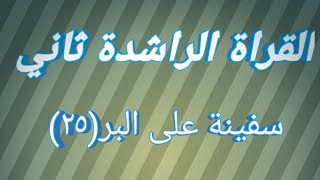 القراة الراشدة ثاني

سفينة على البر(٢٥)